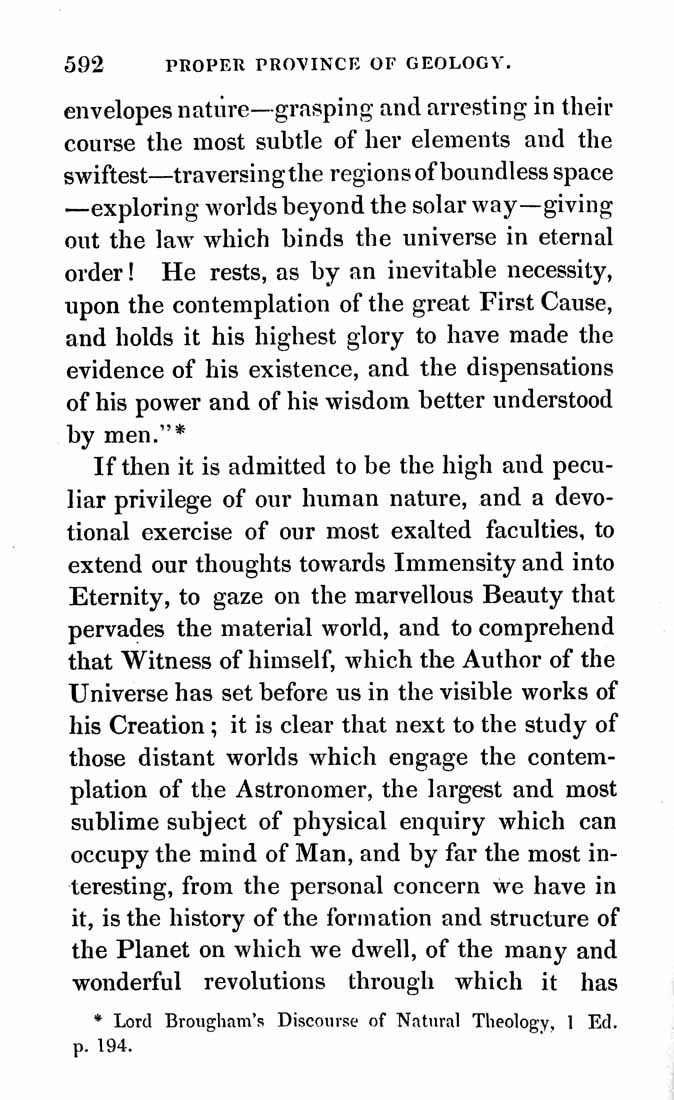 592 PROPER PROVINCE OF GEOLOGY.

envelopes nature—grasping and arresting in their course the most subtle of her elements and the swiftest—traversing the regions of boundless space —exploring worlds beyond the solar way—giving out the law which binds the universe in eternal order! He rests, as by an inevitable necessity, upon the contemplation of the great First Cause, and holds it his highest glory to have made the evidence of his existence, and the dispensations of his power and of his wisdom better understood by men."*

If then it is admitted to be the high and peculiar privilege of our human nature, and a devotional exercise of our most exalted faculties, to extend our thoughts towards Immensity and into Eternity, to gaze on the marvellous Beauty that pervades the material world, and to comprehend that Witness of himself, which the Author of the Universe has set before us in the visible works of his Creation; it is clear that next to the study of those distant worlds which engage the contemplation of the Astronomer, the largest and most sublime subject of physical enquiry which can occupy the mind of Man, and by far the most interesting, from the personal concern we have in it, is the history of the formation and structure of the Planet on which we dwell, of the many and wonderful revolutions through which it has

* Lord Brougham's Discourse of Natural Theology, 1 Ed. p. 194.